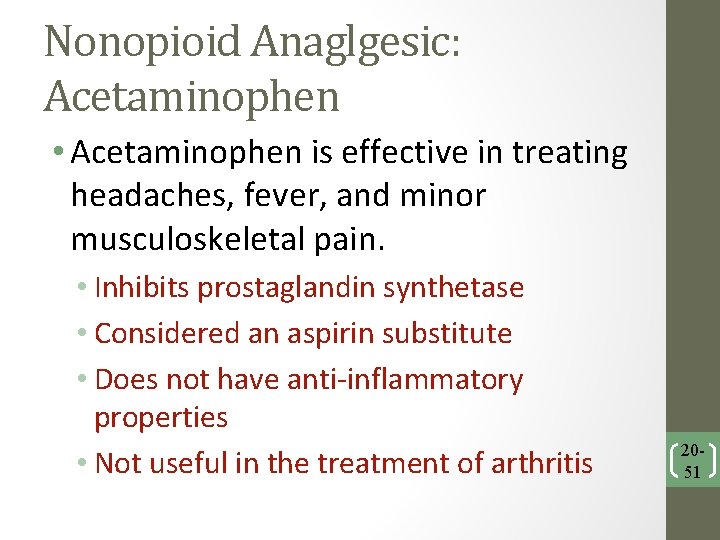 Nonopioid Anaglgesic: Acetaminophen

• Acetaminophen is effective in treating headaches, fever, and minor musculoskeletal pain.
  • Inhibits prostaglandin synthetase
  • Considered an aspirin substitute
  • Does not have anti-inflammatory properties
  • Not useful in the treatment of arthritis

20-51